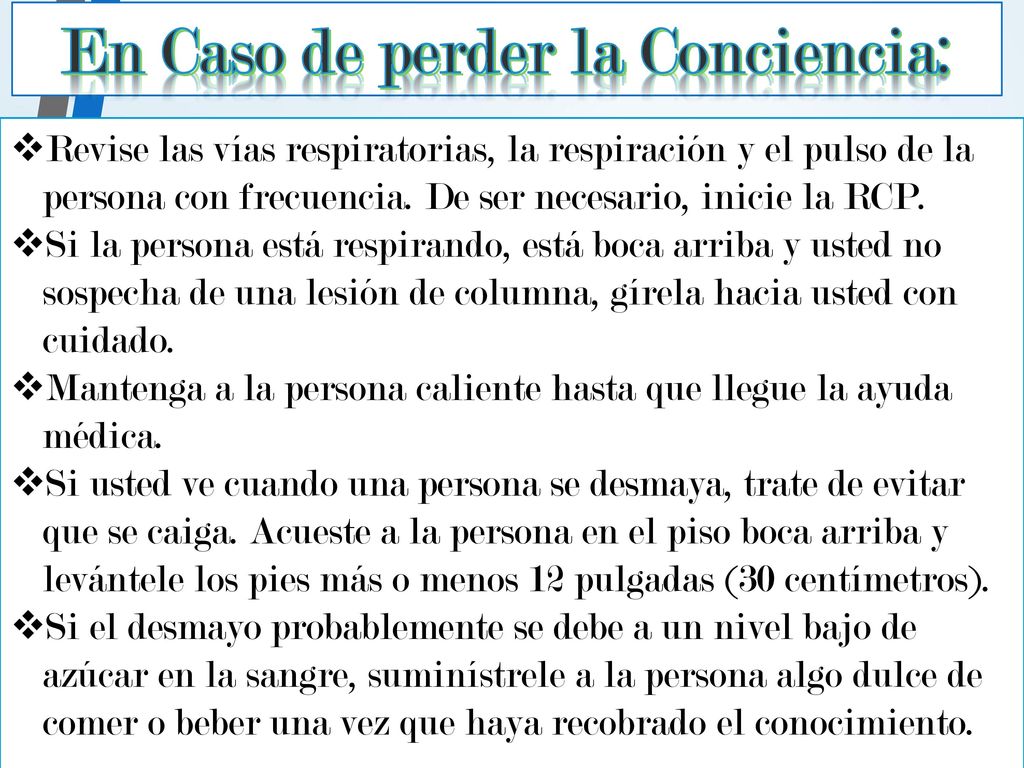 En Caso de perder la Conciencia:

❖Revise las vías respiratorias, la respiración y el pulso de la persona con frecuencia. De ser necesario, inicie la RCP.
❖Si la persona está respirando, está boca arriba y usted no sospecha de una lesión de columna, gírela hacia usted con cuidado.
❖Mantenga a la persona caliente hasta que llegue la ayuda médica.
❖Si usted ve cuando una persona se desmaya, trate de evitar que se caiga. Acueste a la persona en el piso boca arriba y levántele los pies más o menos 12 pulgadas (30 centímetros).
❖Si el desmayo probablemente se debe a un nivel bajo de azúcar en la sangre, suminístrele a la persona algo dulce de comer o beber una vez que haya recobrado el conocimiento.